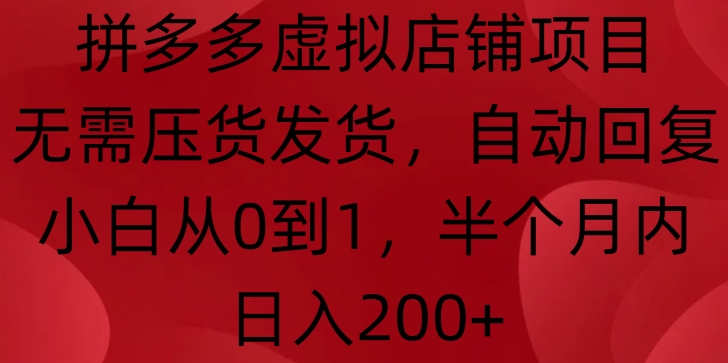 拼多多虚拟店铺项目
无需压货发货，自动回复
小白从0到1，半个月内
日入200+